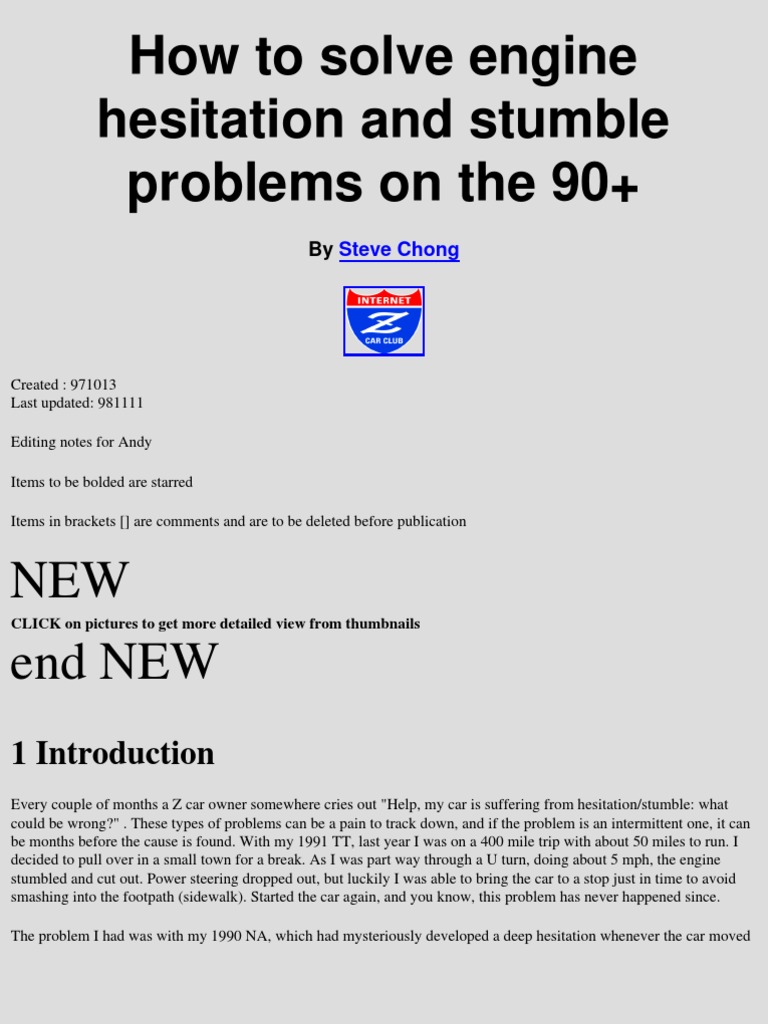 How to solve engine hesitation and stumble problems on the 90+

By Steve Chong

INTERNET
Z
CAR CLUB

Created : 971013
Last updated: 981111

Editing notes for Andy

Items to be bolded are starred

Items in brackets [] are comments and are to be deleted before publication

NEW

CLICK on pictures to get more detailed view from thumbnails

end NEW

1 Introduction

Every couple of months a Z car owner somewhere cries out "Help, my car is suffering from hesitation/stumble: what could be wrong?" . These types of problems can be a pain to track down, and if the problem is an intermittent one, it can be months before the cause is found. With my 1991 TT, last year I was on a 400 mile trip with about 50 miles to run. I decided to pull over in a small town for a break. As I was part way through a U turn, doing about 5 mph, the engine stumbled and cut out. Power steering dropped out, but luckily I was able to bring the car to a stop just in time to avoid smashing into the footpath (sidewalk). Started the car again, and you know, this problem has never happened since.

The problem I had was with my 1990 NA, which had mysteriously developed a deep hesitation whenever the car moved